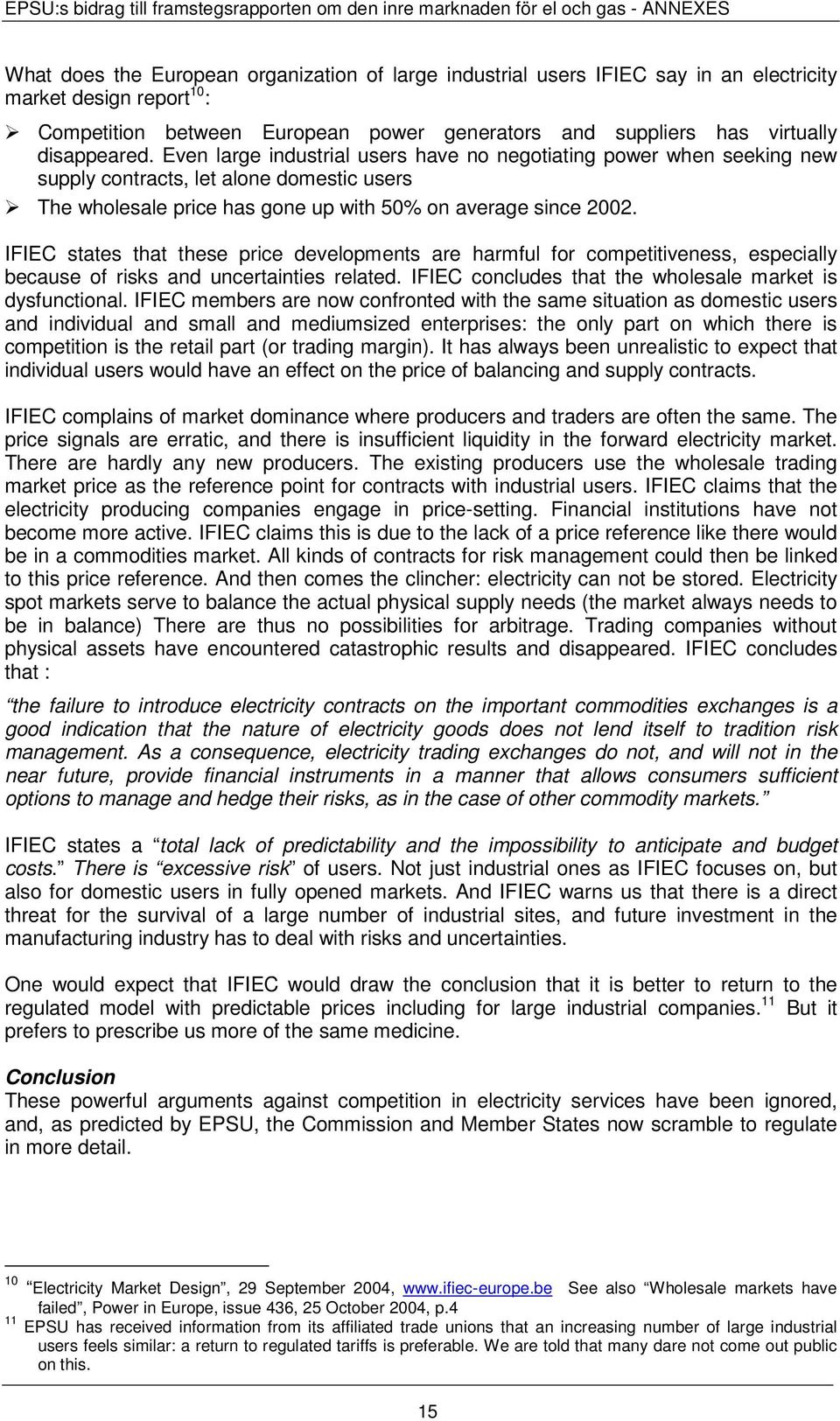 EPSU:s bidrag till framstegsrapporten om den inre marknaden för el och gas - ANNEXES

What does the European organization of large industrial users IFIEC say in an electricity market design report$^{10}$:

➢ Competition between European power generators and suppliers has virtually disappeared. Even large industrial users have no negotiating power when seeking new supply contracts, let alone domestic users

➢ The wholesale price has gone up with 50% on average since 2002.

IFIEC states that these price developments are harmful for competitiveness, especially because of risks and uncertainties related. IFIEC concludes that the wholesale market is dysfunctional. IFIEC members are now confronted with the same situation as domestic users and individual and small and mediumsized enterprises: the only part on which there is competition is the retail part (or trading margin). It has always been unrealistic to expect that individual users would have an effect on the price of balancing and supply contracts.

IFIEC complains of market dominance where producers and traders are often the same. The price signals are erratic, and there is insufficient liquidity in the forward electricity market. There are hardly any new producers. The existing producers use the wholesale trading market price as the reference point for contracts with industrial users. IFIEC claims that the electricity producing companies engage in price-setting. Financial institutions have not become more active. IFIEC claims this is due to the lack of a price reference like there would be in a commodities market. All kinds of contracts for risk management could then be linked to this price reference. And then comes the clincher: electricity can not be stored. Electricity spot markets serve to balance the actual physical supply needs (the market always needs to be in balance) There are thus no possibilities for arbitrage. Trading companies without physical assets have encountered catastrophic results and disappeared. IFIEC concludes that :

“the failure to introduce electricity contracts on the important commodities exchanges is a good indication that the nature of electricity goods does not lend itself to tradition risk management. As a consequence, electricity trading exchanges do not, and will not in the near future, provide financial instruments in a manner that allows consumers sufficient options to manage and hedge their risks, as in the case of other commodity markets.”

IFIEC states a “total lack of predictability and the impossibility to anticipate and budget costs.” There is “excessive risk” of users. Not just industrial ones as IFIEC focuses on, but also for domestic users in fully opened markets. And IFIEC warns us that there is a direct threat for the survival of a large number of industrial sites, and future investment in the manufacturing industry has to deal with risks and uncertainties.

One would expect that IFIEC would draw the conclusion that it is better to return to the regulated model with predictable prices including for large industrial companies.$^{11}$ But it prefers to prescribe us more of the same medicine.

Conclusion
These powerful arguments against competition in electricity services have been ignored, and, as predicted by EPSU, the Commission and Member States now scramble to regulate in more detail.

$^{10}$ “Electricity Market Design”, 29 September 2004, www.ifiec-europe.be See also “Wholesale markets have failed”, Power in Europe, issue 436, 25 October 2004, p.4
$^{11}$ EPSU has received information from its affiliated trade unions that an increasing number of large industrial users feels similar: a return to regulated tariffs is preferable. We are told that many dare not come out public on this.

15